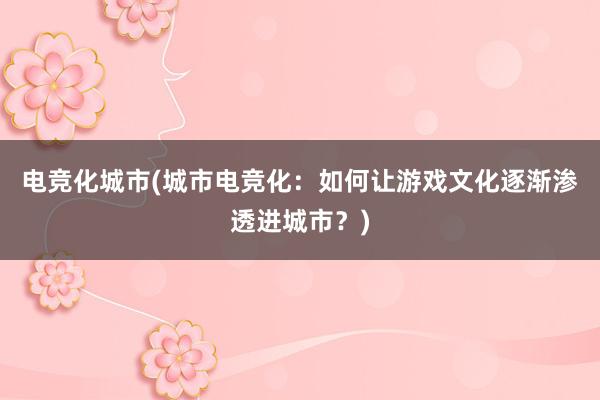 电竞化城市(城市电竞化：如何让游戏文化逐渐渗透进城市？)